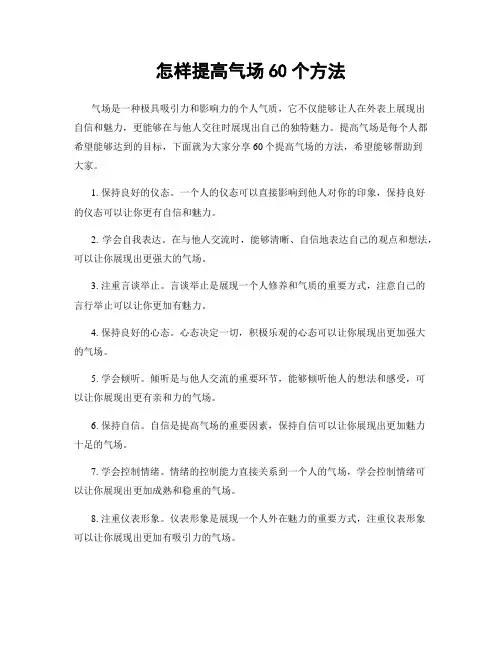 怎样提高气场 60 个方法

气场是一种极具吸引力和影响力的个人气质，它不仅能够让人在外表上展现出自信和魅力，更能够在与他人交往时展现出自己的独特魅力。提高气场是每个人都希望能够达到的目标，下面就为大家分享 60 个提高气场的方法，希望能够帮助到大家。

1. 保持良好的仪态。一个人的仪态可以直接影响到他人对你的印象，保持良好的仪态可以让你更有自信和魅力。

2. 学会自我表达。在与他人交流时，能够清晰、自信地表达自己的观点和想法，可以让你展现出更强大的气场。

3. 注重言谈举止。言谈举止是展现一个人修养和气质的重要方式，注意自己的言行举止可以让你更加有魅力。

4. 保持良好的心态。心态决定一切，积极乐观的心态可以让你展现出更加强大的气场。

5. 学会倾听。倾听是与他人交流的重要环节，能够倾听他人的想法和感受，可以让你展现出更有亲和力的气场。

6. 保持自信。自信是提高气场的重要因素，保持自信可以让你展现出更加魅力十足的气场。

7. 学会控制情绪。情绪的控制能力直接关系到一个人的气场，学会控制情绪可以让你展现出更加成熟和稳重的气场。

8. 注重仪表形象。仪表形象是展现一个人外在魅力的重要方式，注重仪表形象可以让你展现出更加有吸引力的气场。